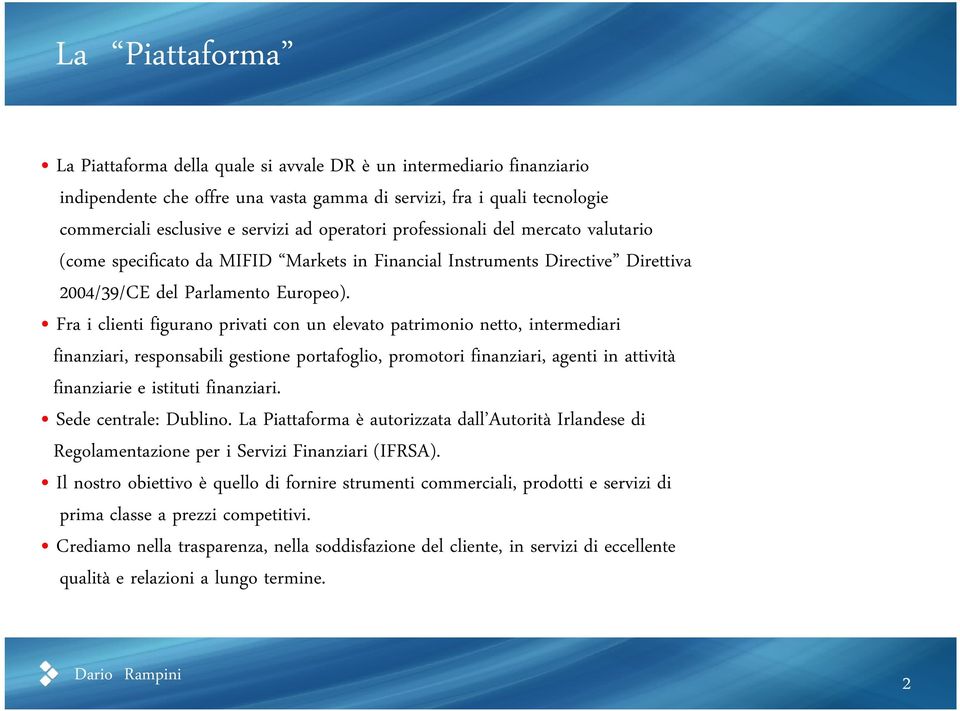 La “Piattaforma”

• La Piattaforma della quale si avvale DR è un intermediario finanziario indipendente che offre una vasta gamma di servizi, fra i quali tecnologie commerciali esclusive e servizi ad operatori professionali del mercato valutario (come specificato da MIFID “Markets in Financial Instruments Directive” Direttiva 2004/39/CE del Parlamento Europeo).

• Fra i clienti figurano privati con un elevato patrimonio netto, intermediari finanziari, responsabili gestione portafoglio, promotori finanziari, agenti in attività finanziarie e istituti finanziari.

• Sede centrale: Dublino. La Piattaforma è autorizzata dall’Autorità Irlandese di Regolamentazione per i Servizi Finanziari (IFRSA).

• Il nostro obiettivo è quello di fornire strumenti commerciali, prodotti e servizi di prima classe a prezzi competitivi.

• Crediamo nella trasparenza, nella soddisfazione del cliente, in servizi di eccellente qualità e relazioni a lungo termine.

Dario Rampini

2